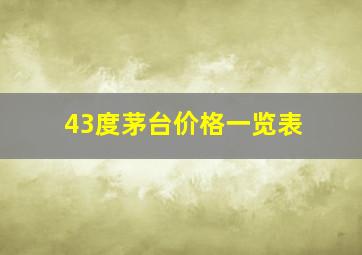 43度茅台价格一览表